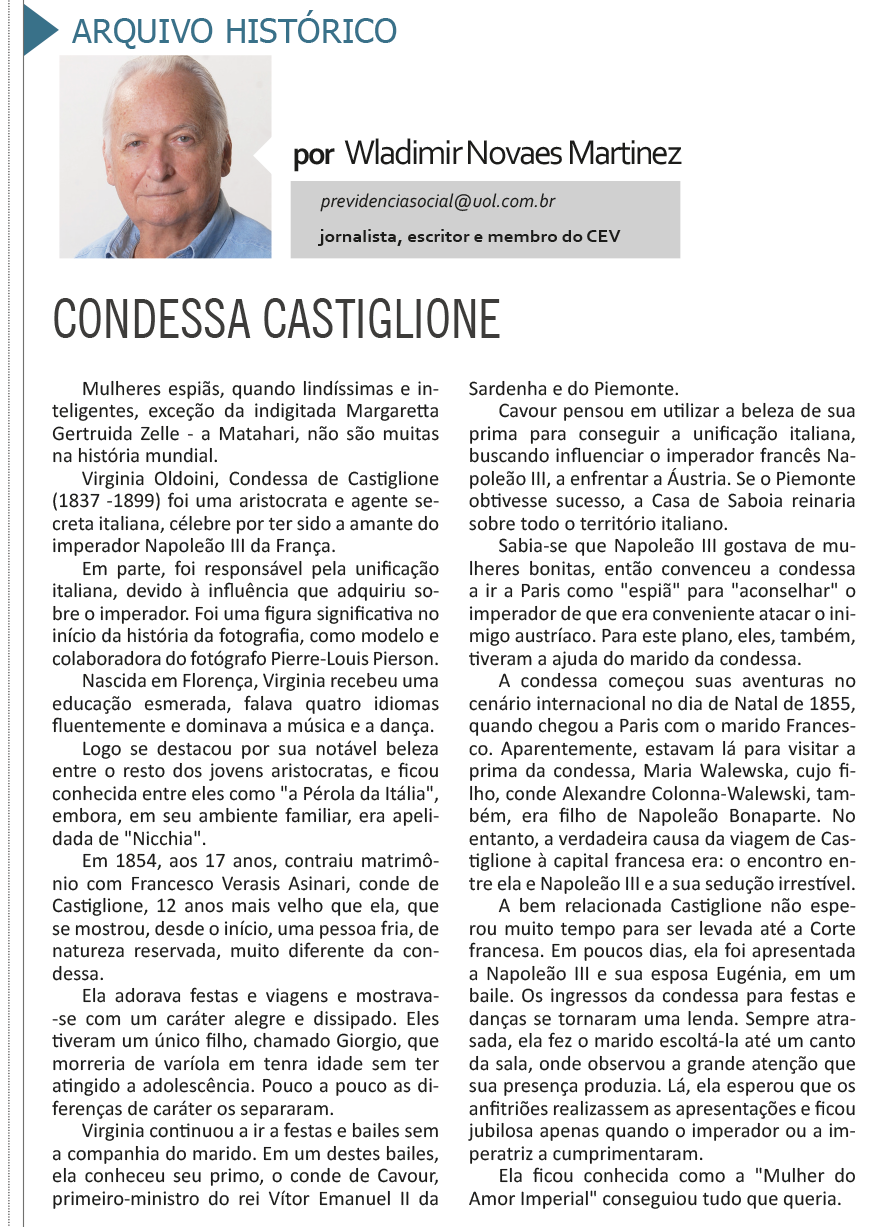 ARQUIVO HISTÓRICO

por Wladimir Novaes Martinez

previdenciasocial@uol.com.br

jornalista, escritor e membro do CEV

CONDESSA CASTIGLIONE

Mulheres espiãs, quando lindíssimas e inteligentes, exceção da indigitada Margaretta Gertruida Zelle - a Matahari, não são muitas na história mundial.

Virginia Oldoini, Condessa de Castiglione (1837 -1899) foi uma aristocrata e agente secreta italiana, célebre por ter sido a amante do imperador Napoleão III da França.

Em parte, foi responsável pela unificação italiana, devido à influência que adquiriu sobre o imperador. Foi uma figura significativa no início da história da fotografia, como modelo e colaboradora do fotógrafo Pierre-Louis Pierson.

Nascida em Florença, Virginia recebeu uma educação esmerada, falava quatro idiomas fluentemente e dominava a música e a dança.

Logo se destacou por sua notável beleza entre o resto dos jovens aristocratas, e ficou conhecida entre eles como "a Pérola da Itália", embora, em seu ambiente familiar, era apelidada de "Nicchia".

Em 1854, aos 17 anos, contraiu matrimônio com Francesco Verasis Asinari, conde de Castiglione, 12 anos mais velho que ela, que se mostrou, desde o início, uma pessoa fria, de natureza reservada, muito diferente da condessa.

Ela adorava festas e viagens e mostrava-se com um caráter alegre e dissipado. Eles tiveram um único filho, chamado Giorgio, que morreria de varíola em tenra idade sem ter atingido a adolescência. Pouco a pouco as diferenças de caráter os separaram.

Virginia continuou a ir a festas e bailes sem a companhia do marido. Em um destes bailes, ela conheceu seu primo, o conde de Cavour, primeiro-ministro do rei Vítor Emanuel II da Sardenha e do Piemonte.

Cavour pensou em utilizar a beleza de sua prima para conseguir a unificação italiana, buscando influenciar o imperador francês Napoleão III, a enfrentar a Áustria. Se o Piemonte obtivesse sucesso, a Casa de Saboia reinaria sobre todo o território italiano.

Sabia-se que Napoleão III gostava de mulheres bonitas, então convenceu a condessa a ir a Paris como "espiã" para "aconselhar" o imperador de que era conveniente atacar o inimigo austríaco. Para este plano, eles, também, tiveram a ajuda do marido da condessa.

A condessa começou suas aventuras no cenário internacional no dia de Natal de 1855, quando chegou a Paris com o marido Francesco. Aparentemente, estavam lá para visitar a prima da condessa, Maria Walewska, cujo filho, conde Alexandre Colonna-Walewski, também, era filho de Napoleão Bonaparte. No entanto, a verdadeira causa da viagem de Castiglione à capital francesa era: o encontro entre ela e Napoleão III e a sua sedução irrestível.

A bem relacionada Castiglione não esperou muito tempo para ser levada até a Corte francesa. Em poucos dias, ela foi apresentada a Napoleão III e sua esposa Eugénia, em um baile. Os ingressos da condessa para festas e danças se tornaram uma lenda. Sempre atrasada, ela fez o marido escoltá-la até um canto da sala, onde observou a grande atenção que sua presença produzia. Lá, ela esperou que os anfitriões realizassem as apresentações e ficou jubilosa apenas quando o imperador ou a imperatriz a cumprimentaram.

Ela ficou conhecida como a "Mulher do Amor Imperial" conseguiou tudo que queria.